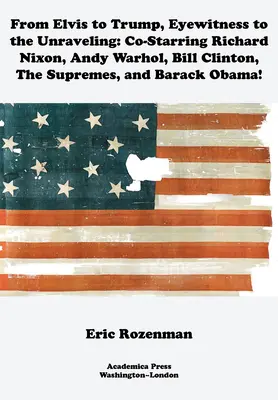 From Elvis to Trump, Eyewitness to the Unraveling: Co-Starring Richard Nixon, Andy Warhol, Bill Clinton, The Supremes, and Barack Obama!

Eric Rozenman

Academica Press
Washington–London